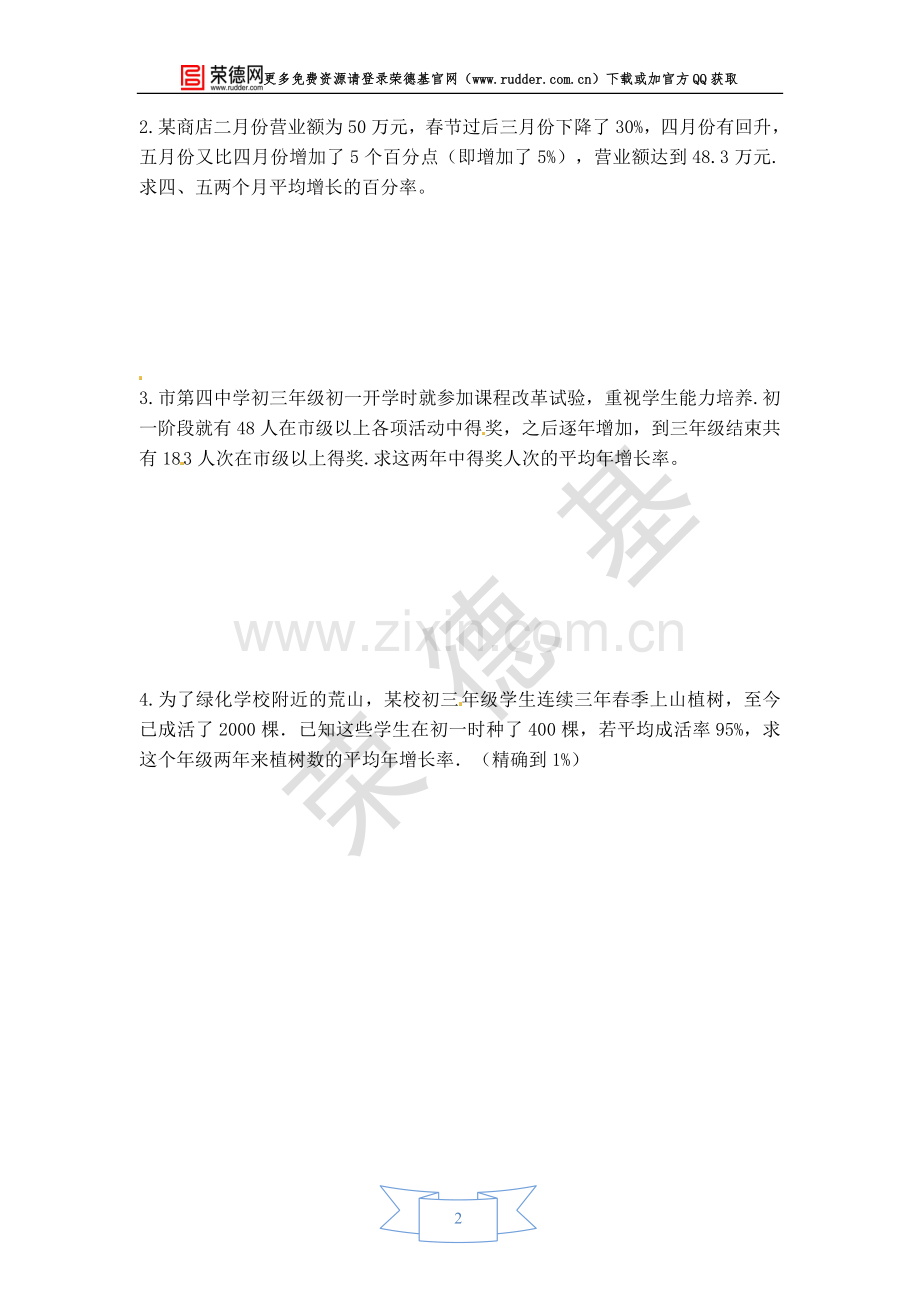 荣德网 www.rudder.com 更多免费资源请登录荣德基官网（www.rudder.com.cn）下载或加官方QQ获取

2.某商店二月份营业额为50万元，春节过后三月份下降了30%，四月份有回升，五月份又比四月份增加了5个百分点（即增加了5%），营业额达到48.3万元.求四、五两个月平均增长的百分率。

3.市第四中学初三年级初一开学时就参加课程改革试验，重视学生能力培养.初一阶段就有48人在市级以上各项活动中得奖，之后逐年增加，到三年级结束共有183人次在市级以上得奖.求这两年中得奖人次的平均年增长率。

4.为了绿化学校附近的荒山，某校初三年级学生连续三年春季上山植树，至今已成活了2000棵．已知这些学生在初一时种了400棵，若平均成活率95%，求这个年级两年来植树数的平均年增长率．（精确到1%）

2

www.zixin.com.cn

荣德基